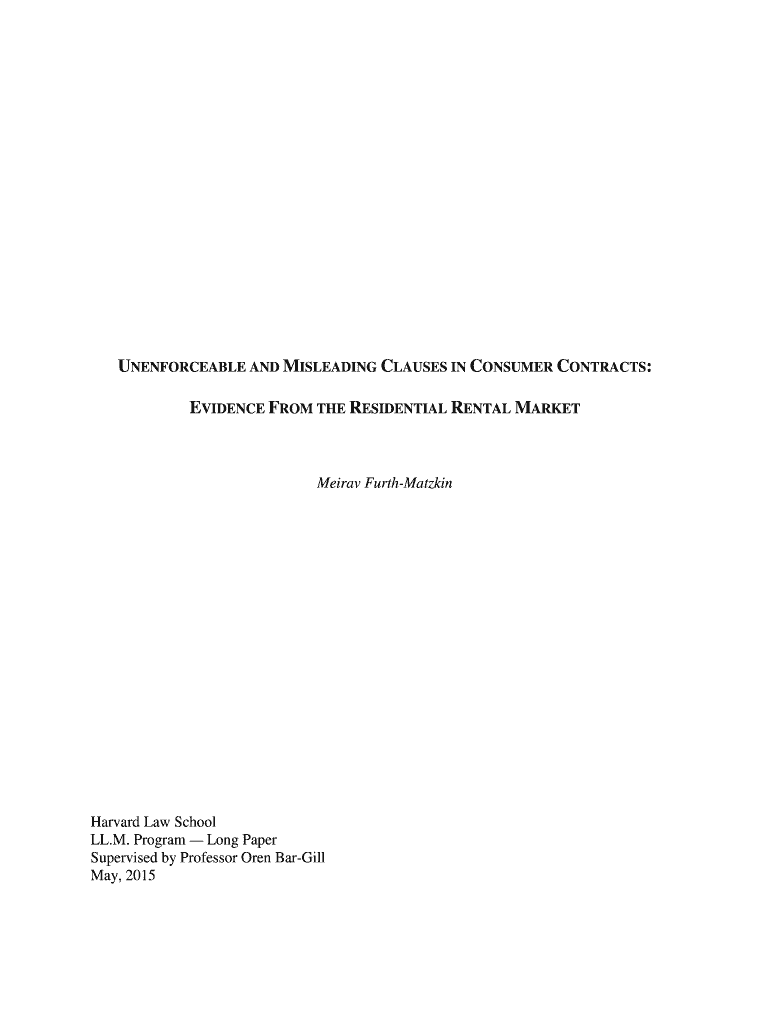 UNENFORCEABLE AND MISLEADING CLAUSES IN CONSUMER CONTRACTS:

EVIDENCE FROM THE RESIDENTIAL RENTAL MARKET

Meirav Furth-Matzkin

Harvard Law School
LL.M. Program — Long Paper
Supervised by Professor Oren Bar-Gill
May, 2015